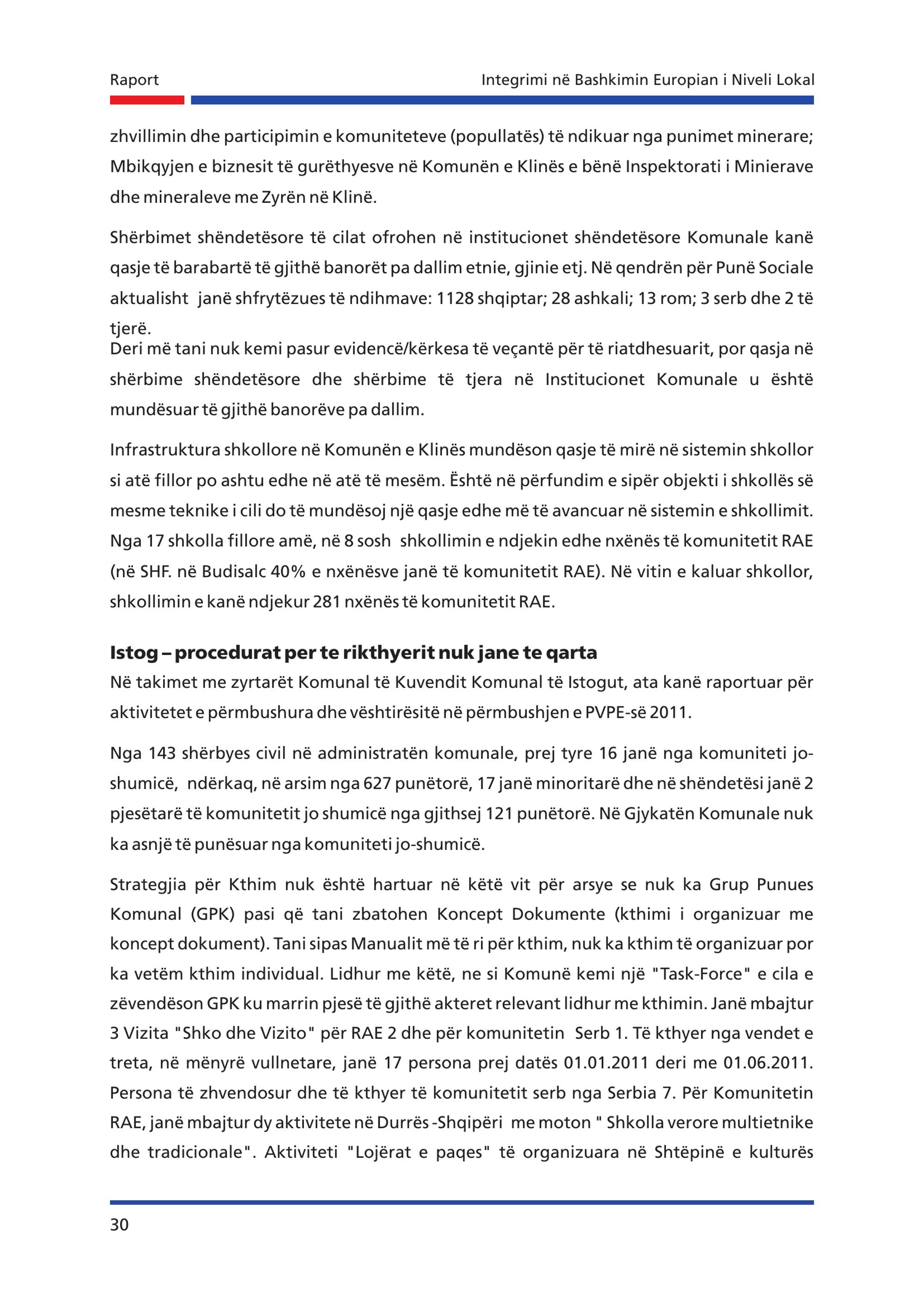 Raport

Integrimi në Bashkimin Europian i Niveli Lokal

zhvillimin dhe participimin e komuniteteve (popullatës) të ndikuar nga punimet minerare; Mbikqyjen e biznesit të gurëthyesve në Komunën e Klinës e bënë Inspektorati i Minierave dhe mineraleve me Zyrën në Klinë.

Shërbimet shëndetësore të cilat ofrohen në institucionet shëndetësore Komunale kanë qasje të barabartë të gjithë banorët pa dallim etnie, gjinie etj. Në qendrën për Punë Sociale aktualisht janë shfrytëzues të ndihmave: 1128 shqiptar; 28 ashkali; 13 rom; 3 serb dhe 2 të tjerë.
Deri më tani nuk kemi pasur evidencë/kërkesa të veçantë për të riatdhesuarit, por qasja në shërbime shëndetësore dhe shërbime të tjera në Institucionet Komunale u është mundësuar të gjithë banorëve pa dallim.

Infrastruktura shkollore në Komunën e Klinës mundëson qasje të mirë në sistemin shkollor si atë fillor po ashtu edhe në atë të mesëm. Është në përfundim e sipër objekti i shkollës së mesme teknike i cili do të mundësoj një qasje edhe më të avancuar në sistemin e shkollimit. Nga 17 shkolla fillore amë, në 8 sosh shkollimin e ndjekin edhe nxënës të komunitetit RAE (në SHF. në Budisalc 40% e nxënësve janë të komunitetit RAE). Në vitin e kaluar shkollor, shkollimin e kanë ndjekur 281 nxënës të komunitetit RAE.

Istog – procedurat per te rikthyerit nuk jane te qarta
Në takimet me zyrtarët Komunal të Kuvendit Komunal të Istogut, ata kanë raportuar për aktivitetet e përmbushura dhe vështirësitë në përmbushjen e PVPE-së 2011.

Nga 143 shërbyes civil në administratën komunale, prej tyre 16 janë nga komuniteti jo-shumicë, ndërkaq, në arsim nga 627 punëtorë, 17 janë minoritarë dhe në shëndetësi janë 2 pjesëtarë të komunitetit jo shumicë nga gjithsej 121 punëtorë. Në Gjykatën Komunale nuk ka asnjë të punësuar nga komuniteti jo-shumicë.

Strategjia për Kthim nuk është hartuar në këtë vit për arsye se nuk ka Grup Punues Komunal (GPK) pasi që tani zbatohen Koncept Dokumente (kthimi i organizuar me koncept dokument). Tani sipas Manualit më të ri për kthim, nuk ka kthim të organizuar por ka vetëm kthim individual. Lidhur me këtë, ne si Komunë kemi një "Task-Force" e cila e zëvendëson GPK ku marrin pjesë të gjithë akteret relevant lidhur me kthimin. Janë mbajtur 3 Vizita "Shko dhe Vizito" për RAE 2 dhe për komunitetin Serb 1. Të kthyer nga vendet e treta, në mënyrë vullnetare, janë 17 persona prej datës 01.01.2011 deri me 01.06.2011. Persona të zhvendosur dhe të kthyer të komunitetit serb nga Serbia 7. Për Komunitetin RAE, janë mbajtur dy aktivitete në Durrës -Shqipëri me moton " Shkolla verore multietnike dhe tradicionale". Aktiviteti "Lojërat e paqes" të organizuara në Shtëpinë e kulturës

30